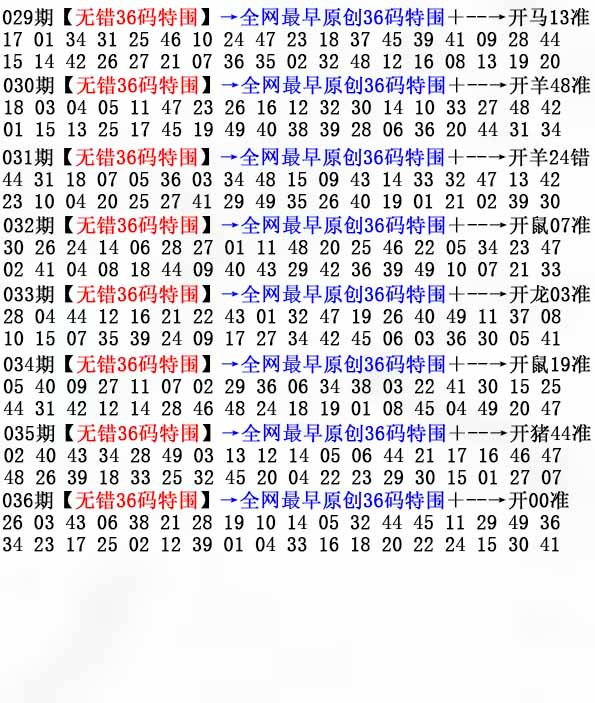 029期【无错36码特围】→全网最早原创36码特围+--→开马13准
17 01 34 31 25 46 10 24 47 23 18 37 45 39 41 09 28 44
15 14 42 26 27 21 07 36 35 02 32 48 12 16 08 13 19 20
030期【无错36码特围】→全网最早原创36码特围+--→开羊48准
18 03 04 05 11 47 23 26 16 12 32 30 14 10 33 27 48 42
01 15 13 25 17 45 19 49 40 38 39 28 06 36 20 44 31 34
031期【无错36码特围】→全网最早原创36码特围+--→开羊24错
44 31 18 07 05 36 03 34 48 15 09 43 14 33 32 47 13 42
23 10 04 20 25 27 41 29 49 35 26 40 19 01 21 02 39 30
032期【无错36码特围】→全网最早原创36码特围+--→开鼠07准
30 26 24 14 06 28 27 01 11 48 20 25 46 22 05 34 23 47
02 41 04 08 18 44 09 40 43 29 42 36 39 49 10 07 21 33
033期【无错36码特围】→全网最早原创36码特围+--→开龙03准
28 04 44 12 16 21 22 43 01 32 47 19 26 40 49 11 37 08
10 15 07 35 39 24 09 17 27 34 42 45 06 03 36 30 05 41
034期【无错36码特围】→全网最早原创36码特围+--→开鼠19准
05 40 09 27 11 07 02 29 36 06 34 38 03 22 41 30 15 25
44 31 42 12 14 28 46 48 24 18 19 01 08 45 04 49 20 47
035期【无错36码特围】→全网最早原创36码特围+--→开猪44准
02 40 43 34 28 49 03 13 12 14 05 06 44 21 17 16 46 47
48 26 39 18 33 25 32 45 20 04 22 23 29 30 15 01 27 07
036期【无错36码特围】→全网最早原创36码特围+--→开00准
26 03 43 06 38 21 28 19 10 14 05 32 44 45 11 29 49 36
34 23 17 25 02 12 39 01 04 33 16 18 20 22 24 15 30 41